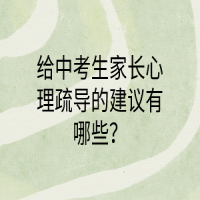 给中考生家长心理疏导的建议有哪些？